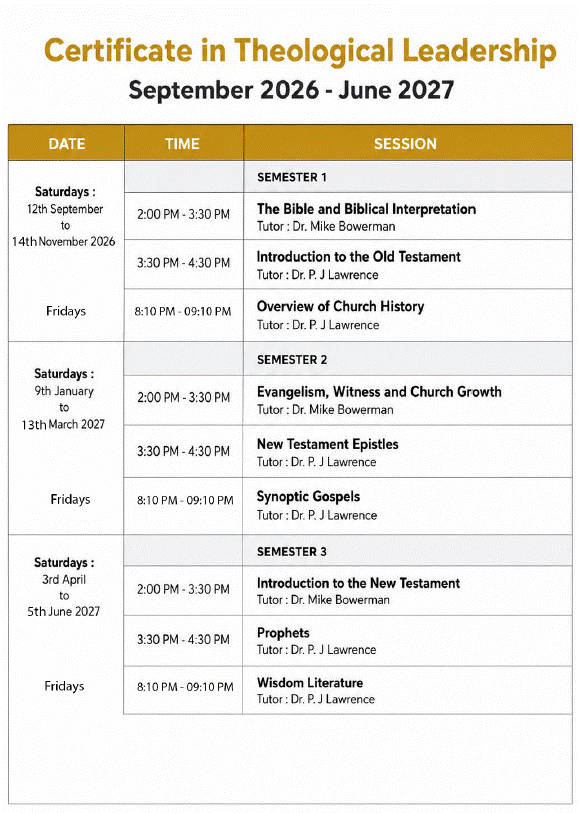 Certificate in Theological Leadership

September 2026 - June 2027

| DATE | TIME | SESSION |
|---|---|---|
| Saturdays : 12th September to 14th November 2026 | | SEMESTER 1 |
| | 2:00 PM - 3:30 PM | The Bible and Biblical Interpretation Tutor : Dr. Mike Bowerman |
| | 3:30 PM - 4:30 PM | Introduction to the Old Testament Tutor : Dr. P. J Lawrence |
| Fridays | 8:10 PM - 09:10 PM | Overview of Church History Tutor : Dr. P. J Lawrence |
| Saturdays : 9th January to 13th March 2027 | | SEMESTER 2 |
| | 2:00 PM - 3:30 PM | Evangelism, Witness and Church Growth Tutor : Dr. Mike Bowerman |
| | 3:30 PM - 4:30 PM | New Testament Epistles Tutor : Dr. P. J Lawrence |
| Fridays | 8:10 PM - 09:10 PM | Synoptic Gospels Tutor : Dr. P. J Lawrence |
| Saturdays : 3rd April to 5th June 2027 | | SEMESTER 3 |
| | 2:00 PM - 3:30 PM | Introduction to the New Testament Tutor : Dr. Mike Bowerman |
| | 3:30 PM - 4:30 PM | Prophets Tutor : Dr. P. J Lawrence |
| Fridays | 8:10 PM - 09:10 PM | Wisdom Literature Tutor : Dr. P. J Lawrence |